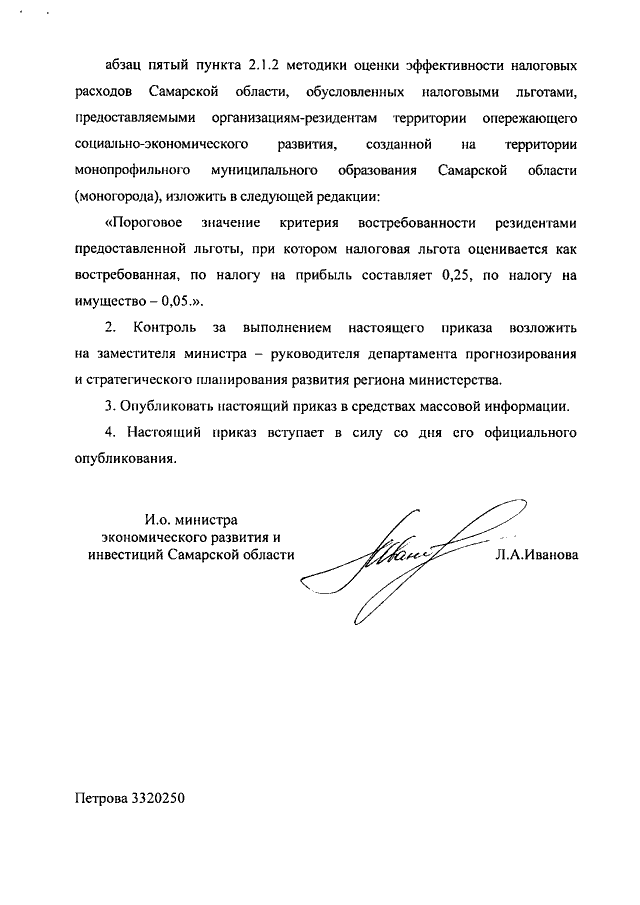 абзац пятый пункта 2.1.2 методики оценки эффективности налоговых расходов Самарской области, обусловленных налоговыми льготами, предоставляемыми организациям-резидентам территории опережающего социально-экономического развития, созданной на территории монопрофильного муниципального образования Самарской области (моногорода), изложить в следующей редакции:

«Пороговое значение критерия востребованности резидентами предоставленной льготы, при котором налоговая льгота оценивается как востребованная, по налогу на прибыль составляет 0,25, по налогу на имущество – 0,05.».

2. Контроль за выполнением настоящего приказа возложить на заместителя министра – руководителя департамента прогнозирования и стратегического планирования развития региона министерства.

3. Опубликовать настоящий приказ в средствах массовой информации.

4. Настоящий приказ вступает в силу со дня его официального опубликования.

И.о. министра экономического развития и инвестиций Самарской области

Л.А.Иванова

Петрова 3320250